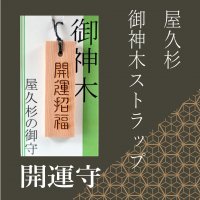 屋久杉
御神木ストラップ

御神木
開運招福
屋久杉の御守

開運守